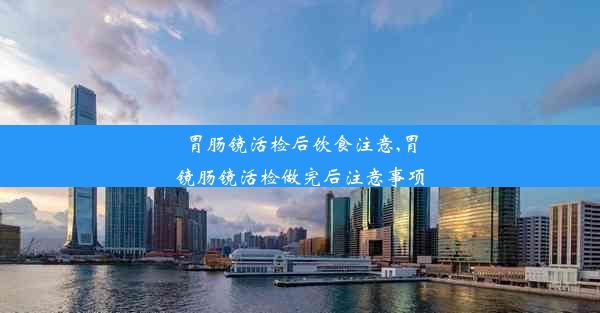 胃肠镜活检后饮食注意,胃镜肠镜活检做完后注意事项